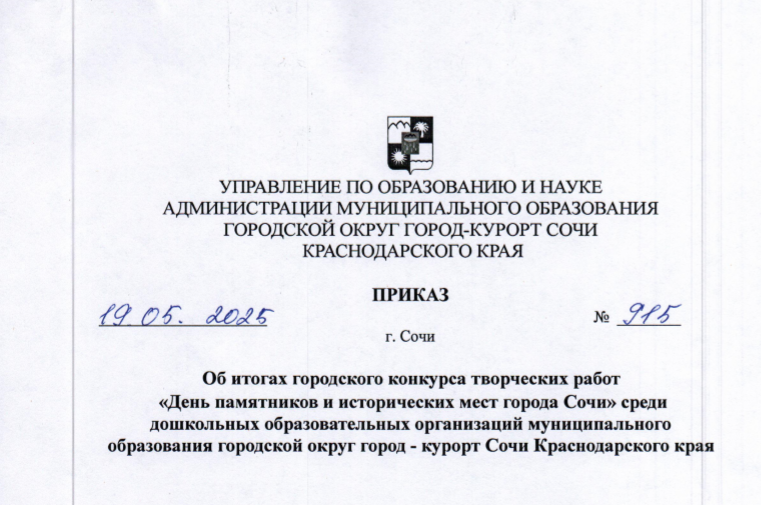 УПРАВЛЕНИЕ ПО ОБРАЗОВАНИЮ И НАУКЕ
АДМИНИСТРАЦИИ МУНИЦИПАЛЬНОГО ОБРАЗОВАНИЯ
ГОРОДСКОЙ ОКРУГ ГОРОД-КУРОРТ СОЧИ
КРАСНОДАРСКОГО КРАЯ

ПРИКАЗ

19.05. 2025 № 915

г. Сочи

Об итогах городского конкурса творческих работ «День памятников и исторических мест города Сочи» среди дошкольных образовательных организаций муниципального образования городской округ город - курорт Сочи Краснодарского края